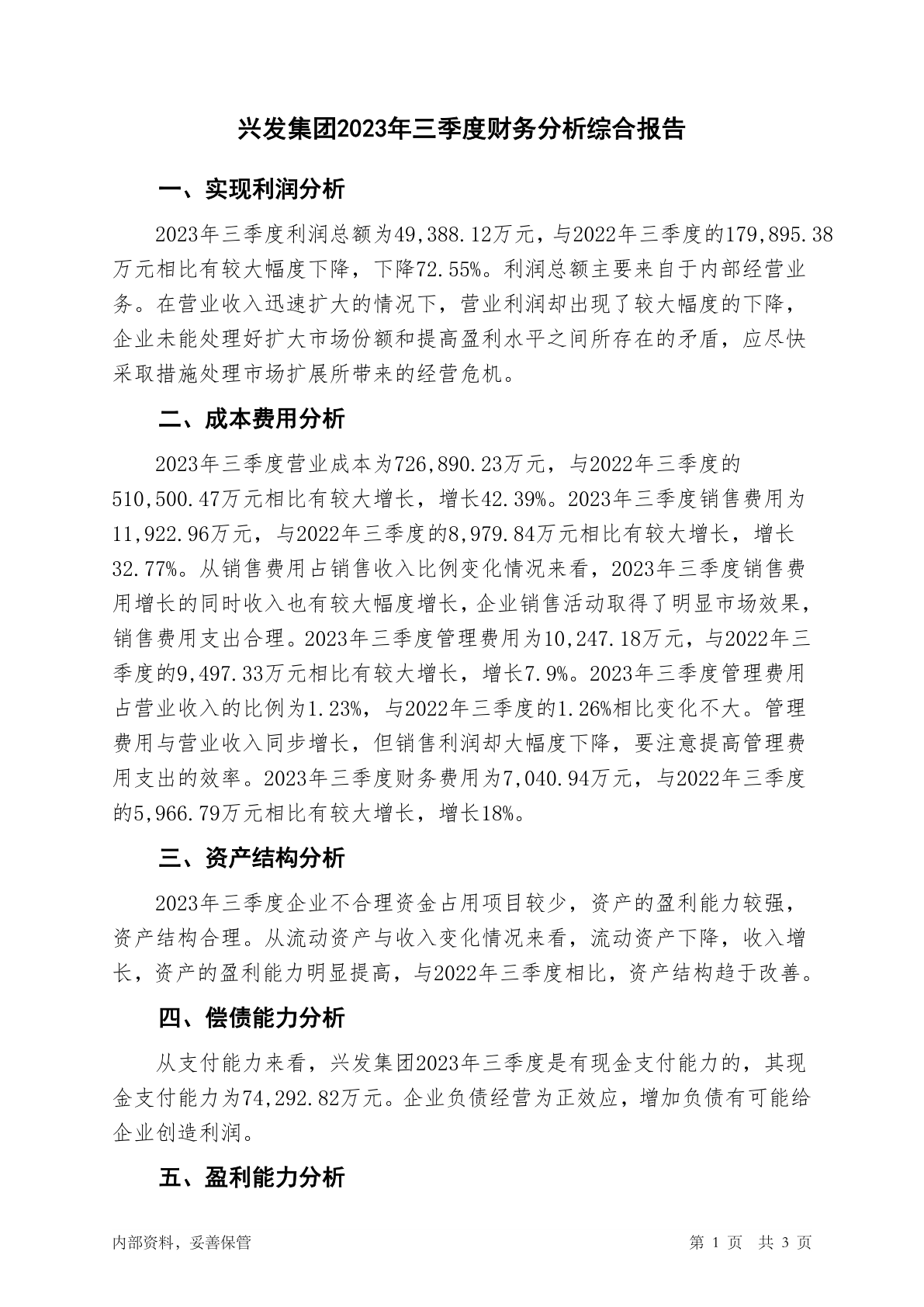 兴发集团2023年三季度财务分析综合报告

一、实现利润分析

2023年三季度利润总额为49,388.12万元，与2022年三季度的179,895.38万元相比有较大幅度下降，下降72.55%。利润总额主要来自于内部经营业务。在营业收入迅速扩大的情况下，营业利润却出现了较大幅度的下降，企业未能处理好扩大市场份额和提高盈利水平之间所存在的矛盾，应尽快采取措施处理市场扩展所带来的经营危机。

二、成本费用分析

2023年三季度营业成本为726,890.23万元，与2022年三季度的510,500.47万元相比有较大增长，增长42.39%。2023年三季度销售费用为11,922.96万元，与2022年三季度的8,979.84万元相比有较大增长，增长32.77%。从销售费用占销售收入比例变化情况来看，2023年三季度销售费用增长的同时收入也有较大幅度增长，企业销售活动取得了明显市场效果，销售费用支出合理。2023年三季度管理费用为10,247.18万元，与2022年三季度的9,497.33万元相比有较大增长，增长7.9%。2023年三季度管理费用占营业收入的比例为1.23%，与2022年三季度的1.26%相比变化不大。管理费用与营业收入同步增长，但销售利润却大幅度下降，要注意提高管理费用支出的效率。2023年三季度财务费用为7,040.94万元，与2022年三季度的5,966.79万元相比有较大增长，增长18%。

三、资产结构分析

2023年三季度企业不合理资金占用项目较少，资产的盈利能力较强，资产结构合理。从流动资产与收入变化情况来看，流动资产下降，收入增长，资产的盈利能力明显提高，与2022年三季度相比，资产结构趋于改善。

四、偿债能力分析

从支付能力来看，兴发集团2023年三季度是有现金支付能力的，其现金支付能力为74,292.82万元。企业负债经营为正效应，增加负债有可能给企业创造利润。

五、盈利能力分析

内部资料，妥善保管　　第 1 页　共 3 页